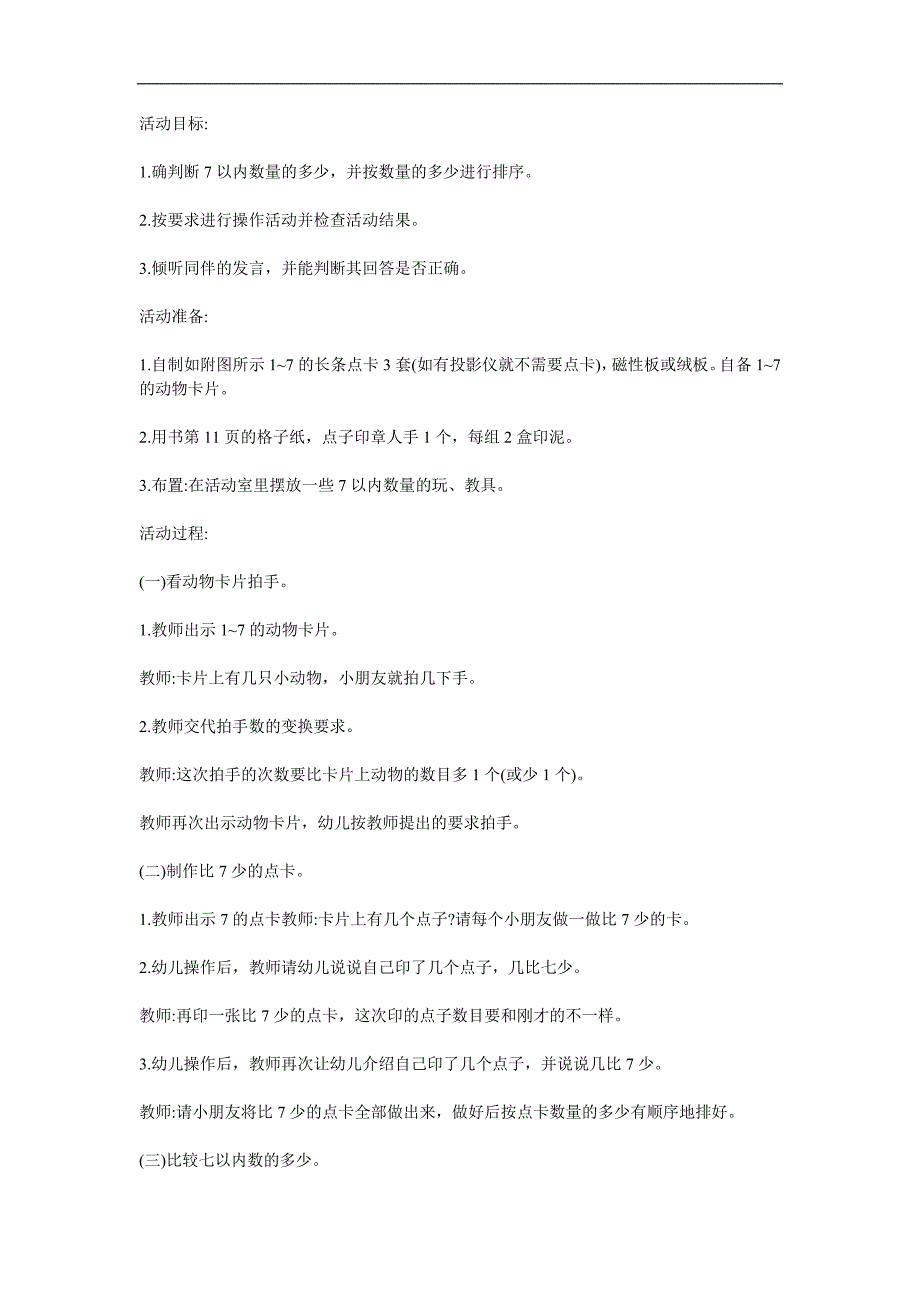 活动目标:

1.确判断 7 以内数量的多少，并按数量的多少进行排序。

2.按要求进行操作活动并检查活动结果。

3.倾听同伴的发言，并能判断其回答是否正确。

活动准备:

1.自制如附图所示 1~7 的长条点卡 3 套(如有投影仪就不需要点卡)，磁性板或绒板。自备 1~7 的动物卡片。

2.用书第 11 页的格子纸，点子印章人手 1 个，每组 2 盒印泥。

3.布置:在活动室里摆放一些 7 以内数量的玩、教具。

活动过程:

(一)看动物卡片拍手。

1.教师出示 1~7 的动物卡片。

教师:卡片上有几只小动物，小朋友就拍几下手。

2.教师交代拍手数的变换要求。

教师:这次拍手的次数要比卡片上动物的数目多 1 个(或少 1 个)。

教师再次出示动物卡片，幼儿按教师提出的要求拍手。

(二)制作比 7 少的点卡。

1.教师出示 7 的点卡教师:卡片上有几个点子?请每个小朋友做一做比 7 少的卡。

2.幼儿操作后，教师请幼儿说说自己印了几个点子，几比七少。

教师:再印一张比 7 少的点卡，这次印的点子数目要和刚才的不一样。

3.幼儿操作后，教师再次让幼儿介绍自己印了几个点子，并说说几比 7 少。

教师:请小朋友将比 7 少的点卡全部做出来，做好后按点卡数量的多少有顺序地排好。

(三)比较七以内数的多少。